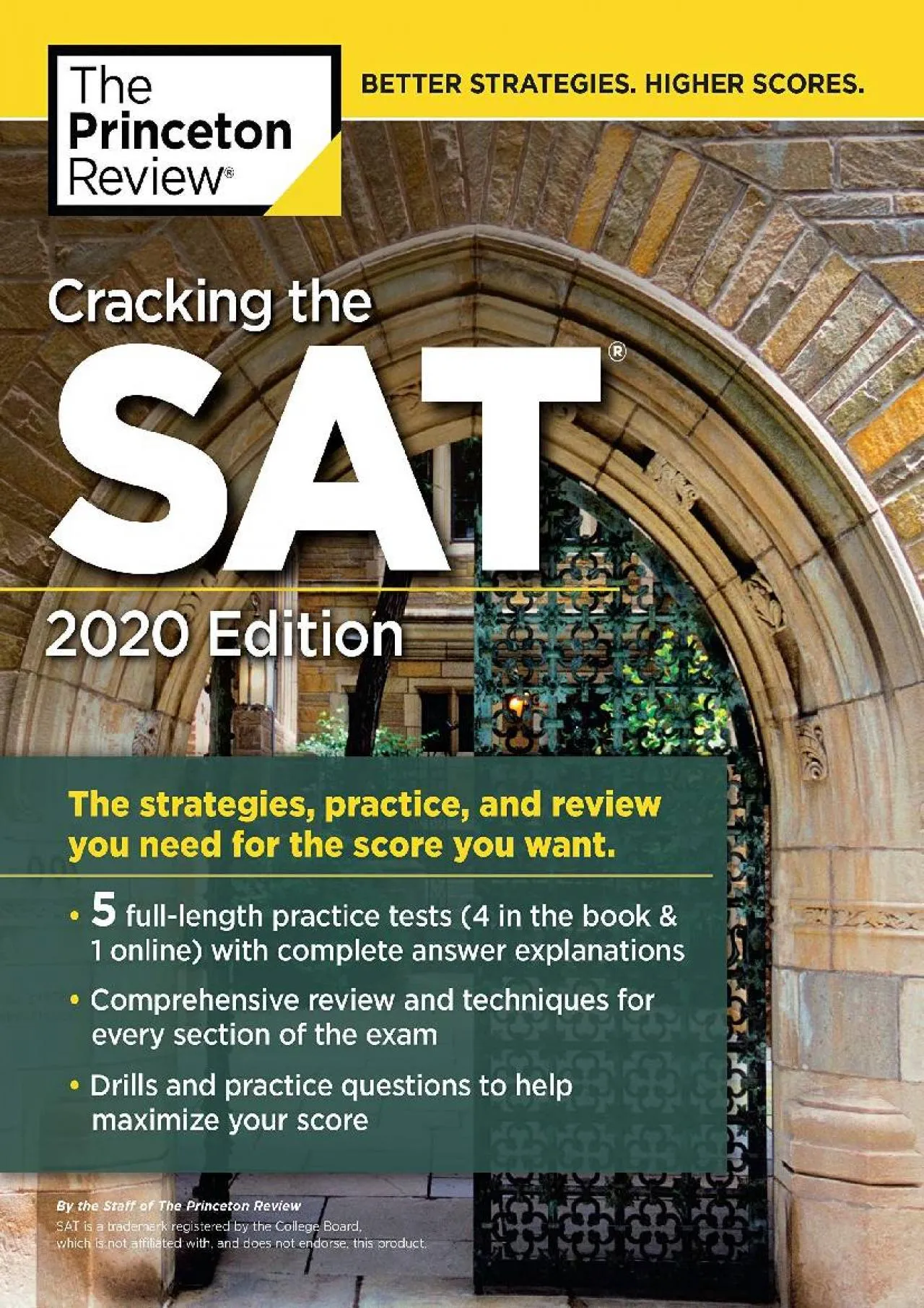 The Princeton Review®

BETTER STRATEGIES. HIGHER SCORES.

Cracking the SAT®

2020 Edition

The strategies, practice, and review you need for the score you want.

• 5 full-length practice tests (4 in the book & 1 online) with complete answer explanations

• Comprehensive review and techniques for every section of the exam

• Drills and practice questions to help maximize your score

By the Staff of The Princeton Review

SAT is a trademark registered by the College Board, which is not affiliated with, and does not endorse, this product.